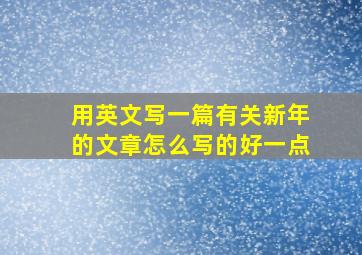 用英文写一篇有关新年的文章怎么写的好一点